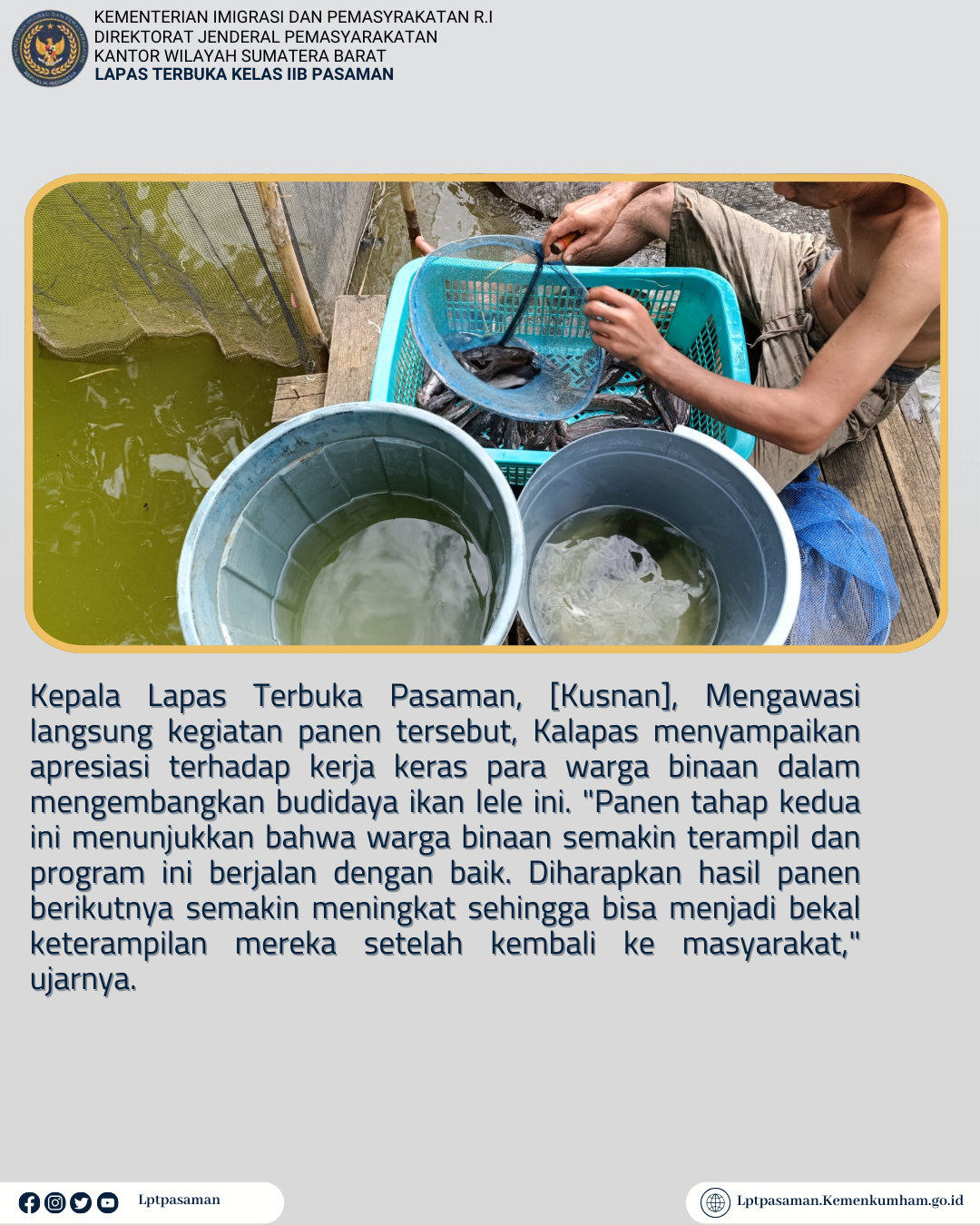 KEMENTERIAN IMIGRASI DAN PEMASYRAKATAN R.I
DIREKTORAT JENDERAL PEMASYARAKATAN
KANTOR WILAYAH SUMATERA BARAT
LAPAS TERBUKA KELAS IIB PASAMAN

Kepala Lapas Terbuka Pasaman, [Kusnan], Mengawasi langsung kegiatan panen tersebut, Kalapas menyampaikan apresiasi terhadap kerja keras para warga binaan dalam mengembangkan budidaya ikan lele ini. "Panen tahap kedua ini menunjukkan bahwa warga binaan semakin terampil dan program ini berjalan dengan baik. Diharapkan hasil panen berikutnya semakin meningkat sehingga bisa menjadi bekal keterampilan mereka setelah kembali ke masyarakat," ujarnya.

Lptpasaman

Lptpasaman.Kemenkumham.go.id